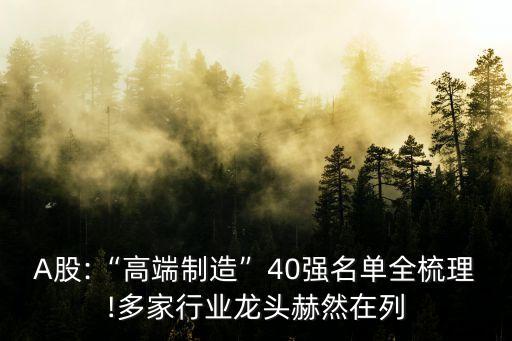 A股:“高端制造”40强名单全梳理!多家行业龙头赫然在列